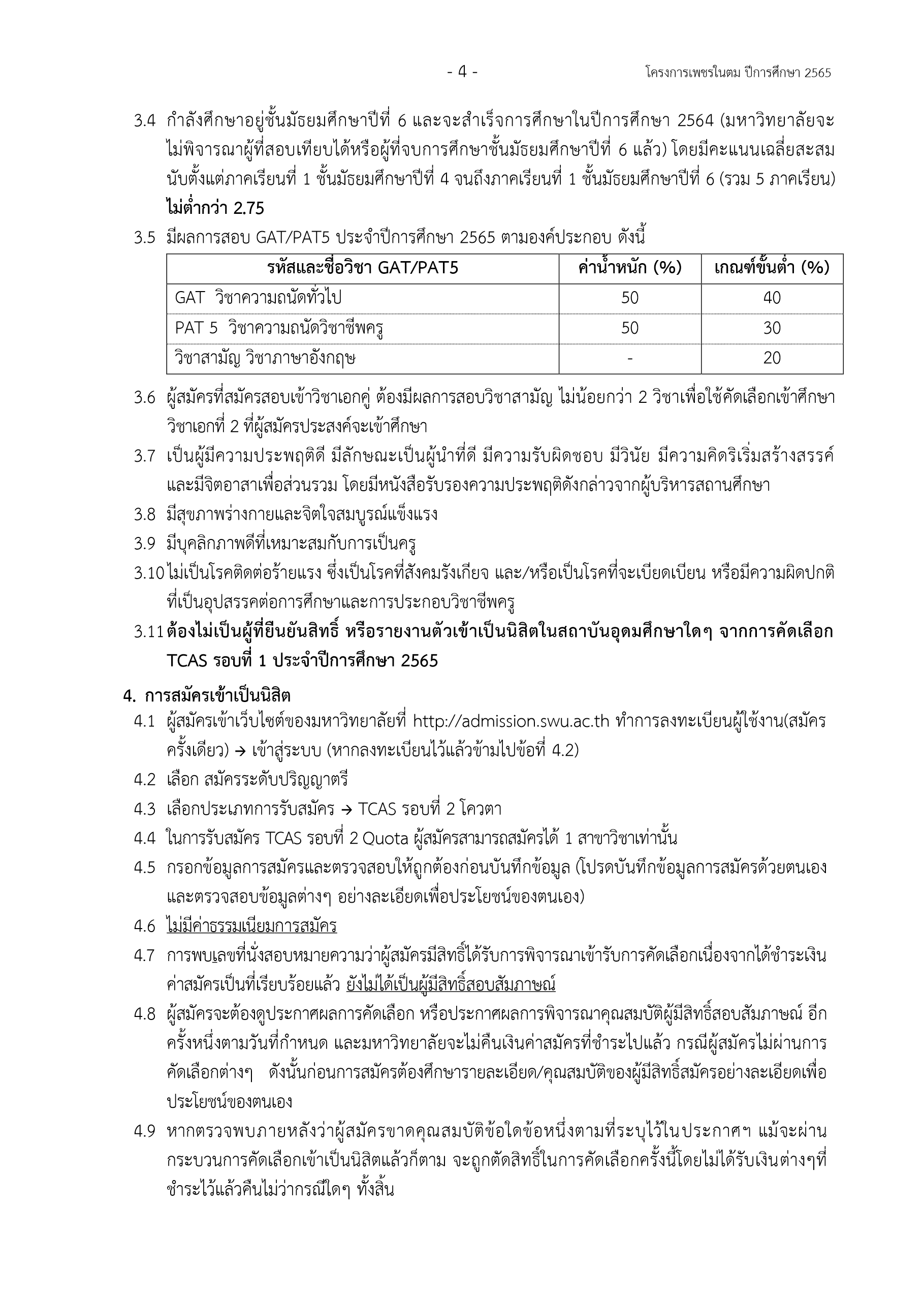 - 4 - โครงการเพชรในตม ปีการศึกษา 2565

3.4 กำลังศึกษาอยู่ชั้นมัธยมศึกษาปีที่ 6 และจะสำเร็จการศึกษาในปีการศึกษา 2564 (มหาวิทยาลัยจะไม่พิจารณาผู้ที่สอบเทียบได้หรือผู้ที่จบการศึกษาชั้นมัธยมศึกษาปีที่ 6 แล้ว) โดยมีคะแนนเฉลี่ยสะสมนับตั้งแต่ภาคเรียนที่ 1 ชั้นมัธยมศึกษาปีที่ 4 จนถึงภาคเรียนที่ 1 ชั้นมัธยมศึกษาปีที่ 6 (รวม 5 ภาคเรียน) ไม่ต่ำกว่า 2.75

3.5 มีผลการสอบ GAT/PAT5 ประจำปีการศึกษา 2565 ตามองค์ประกอบ ดังนี้

| รหัสและชื่อวิชา GAT/PAT5 | ค่าน้ำหนัก (%) | เกณฑ์ขั้นต่ำ (%) |
|---|---|---|
| GAT วิชาความถนัดทั่วไป | 50 | 40 |
| PAT 5 วิชาความถนัดวิชาชีพครู | 50 | 30 |
| วิชาสามัญ วิชาภาษาอังกฤษ | - | 20 |

3.6 ผู้สมัครที่สมัครสอบเข้าวิชาเอกคู่ ต้องมีผลการสอบวิชาสามัญ ไม่น้อยกว่า 2 วิชาเพื่อใช้คัดเลือกเข้าศึกษาวิชาเอกที่ 2 ที่ผู้สมัครประสงค์จะเข้าศึกษา

3.7 เป็นผู้มีความประพฤติดี มีลักษณะเป็นผู้นำที่ดี มีความรับผิดชอบ มีวินัย มีความคิดริเริ่มสร้างสรรค์ และมีจิตอาสาเพื่อส่วนรวม โดยมีหนังสือรับรองความประพฤติดังกล่าวจากผู้บริหารสถานศึกษา

3.8 มีสุขภาพร่างกายและจิตใจสมบูรณ์แข็งแรง

3.9 มีบุคลิกภาพดีที่เหมาะสมกับการเป็นครู

3.10 ไม่เป็นโรคติดต่อร้ายแรง ซึ่งเป็นโรคที่สังคมรังเกียจ และ/หรือเป็นโรคที่จะเบียดเบียน หรือมีความผิดปกติที่เป็นอุปสรรคต่อการศึกษาและการประกอบวิชาชีพครู

3.11 ต้องไม่เป็นผู้ที่ยืนยันสิทธิ์ หรือรายงานตัวเข้าเป็นนิสิตในสถาบันอุดมศึกษาใดๆ จากการคัดเลือก TCAS รอบที่ 1 ประจำปีการศึกษา 2565

4. การสมัครเข้าเป็นนิสิต

4.1 ผู้สมัครเข้าเว็บไซต์ของมหาวิทยาลัยที่ http://admission.swu.ac.th ทำการลงทะเบียนผู้ใช้งาน(สมัครครั้งเดียว) → เข้าสู่ระบบ (หากลงทะเบียนไว้แล้วข้ามไปข้อที่ 4.2)

4.2 เลือก สมัครระดับปริญญาตรี

4.3 เลือกประเภทการรับสมัคร → TCAS รอบที่ 2 โควตา

4.4 ในการรับสมัคร TCAS รอบที่ 2 Quota ผู้สมัครสามารถสมัครได้ 1 สาขาวิชาเท่านั้น

4.5 กรอกข้อมูลการสมัครและตรวจสอบให้ถูกต้องก่อนบันทึกข้อมูล (โปรดบันทึกข้อมูลการสมัครด้วยตนเอง และตรวจสอบข้อมูลต่างๆ อย่างละเอียดเพื่อประโยชน์ของตนเอง)

4.6 ไม่มีค่าธรรมเนียมการสมัคร

4.7 การพบเลขที่นั่งสอบหมายความว่าผู้สมัครมีสิทธิ์ได้รับการพิจารณาเข้ารับการคัดเลือกเนื่องจากได้ชำระเงินค่าสมัครเป็นที่เรียบร้อยแล้ว ยังไม่ได้เป็นผู้มีสิทธิ์สอบสัมภาษณ์

4.8 ผู้สมัครจะต้องดูประกาศผลการคัดเลือก หรือประกาศผลการพิจารณาคุณสมบัติผู้มีสิทธิ์สอบสัมภาษณ์ อีกครั้งหนึ่งตามวันที่กำหนด และมหาวิทยาลัยจะไม่คืนเงินค่าสมัครที่ชำระไปแล้ว กรณีผู้สมัครไม่ผ่านการคัดเลือกต่างๆ ดังนั้นก่อนการสมัครต้องศึกษารายละเอียด/คุณสมบัติของผู้มีสิทธิ์สมัครอย่างละเอียดเพื่อประโยชน์ของตนเอง

4.9 หากตรวจพบภายหลังว่าผู้สมัครขาดคุณสมบัติข้อใดข้อหนึ่งตามที่ระบุไว้ในประกาศฯ แม้จะผ่านกระบวนการคัดเลือกเข้าเป็นนิสิตแล้วก็ตาม จะถูกตัดสิทธิ์ในการคัดเลือกครั้งนี้โดยไม่ได้รับเงินต่างๆที่ชำระไว้แล้วคืนไม่ว่ากรณีใดๆ ทั้งสิ้น